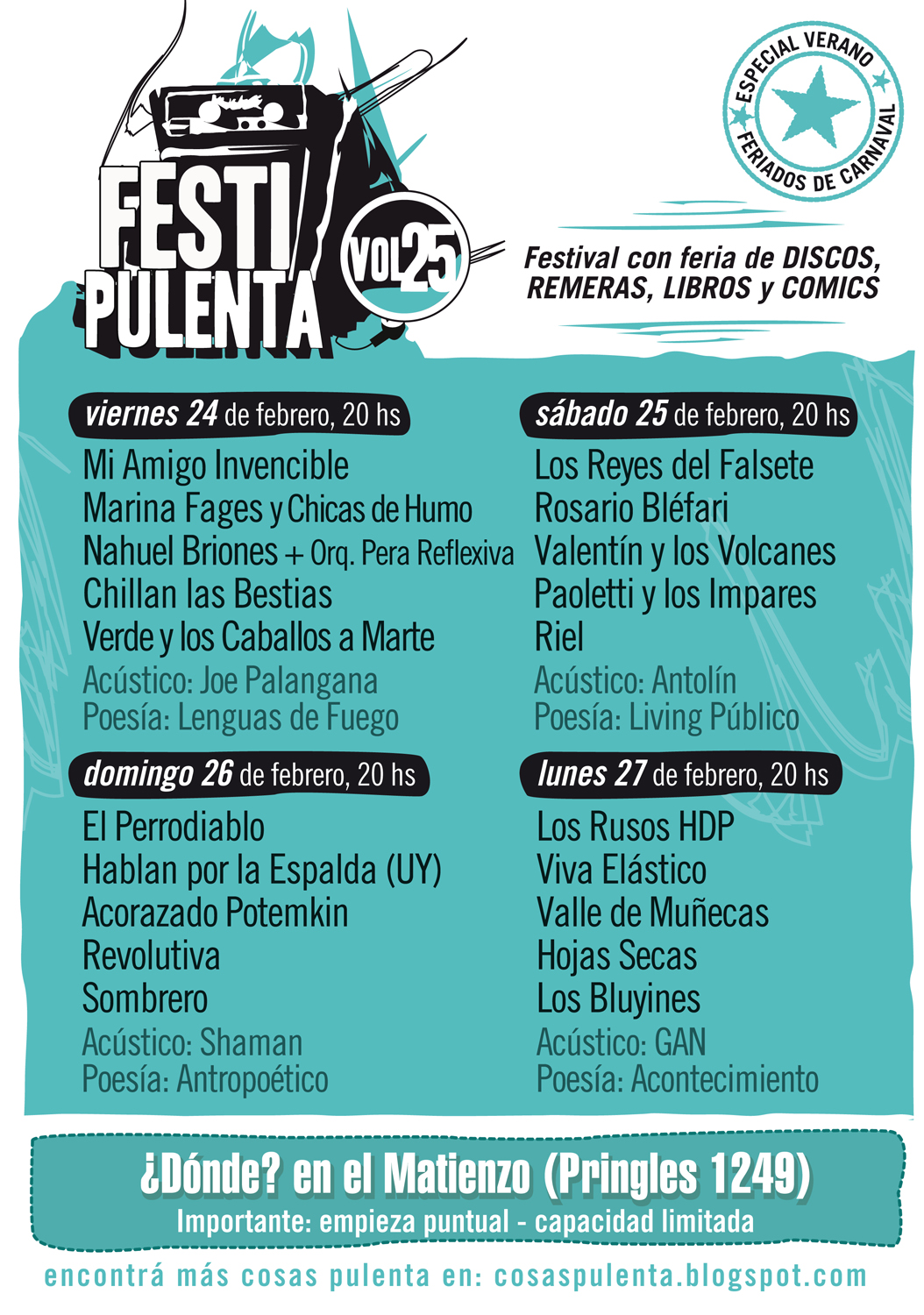 FESTI PULENTA VOL 25

ESPECIAL VERANO FERIADOS DE CARNAVAL

Festival con feria de DISCOS, REMERAS, LIBROS y COMICS

viernes 24 de febrero, 20 hs
Mi Amigo Invencible
Marina Fages y Chicas de Humo
Nahuel Briones + Orq. Pera Reflexiva
Chillan las Bestias
Verde y los Caballos a Marte
Acústico: Joe Palangana
Poesía: Lenguas de Fuego

sábado 25 de febrero, 20 hs
Los Reyes del Falsete
Rosario Bléfari
Valentín y los Volcanes
Paoletti y los Impares
Riel
Acústico: Antolín
Poesía: Living Público

domingo 26 de febrero, 20 hs
El Perrodiablo
Hablan por la Espalda (UY)
Acorazado Potemkin
Revolutiva
Sombrero
Acústico: Shaman
Poesía: Antropoético

lunes 27 de febrero, 20 hs
Los Rusos HDP
Viva Elástico
Valle de Muñecas
Hojas Secas
Los Bluyines
Acústico: GAN
Poesía: Acontecimiento

¿Dónde? en el Matienzo (Pringles 1249)
Importante: empieza puntual - capacidad limitada

encontrá más cosas pulenta en: cosaspulenta.blogspot.com